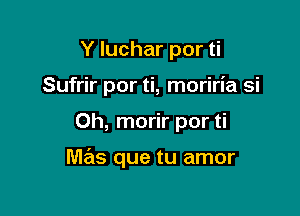 Y luchar por ti
Sufrir por ti, moriría si
Oh, morir por ti
Más que tu amor